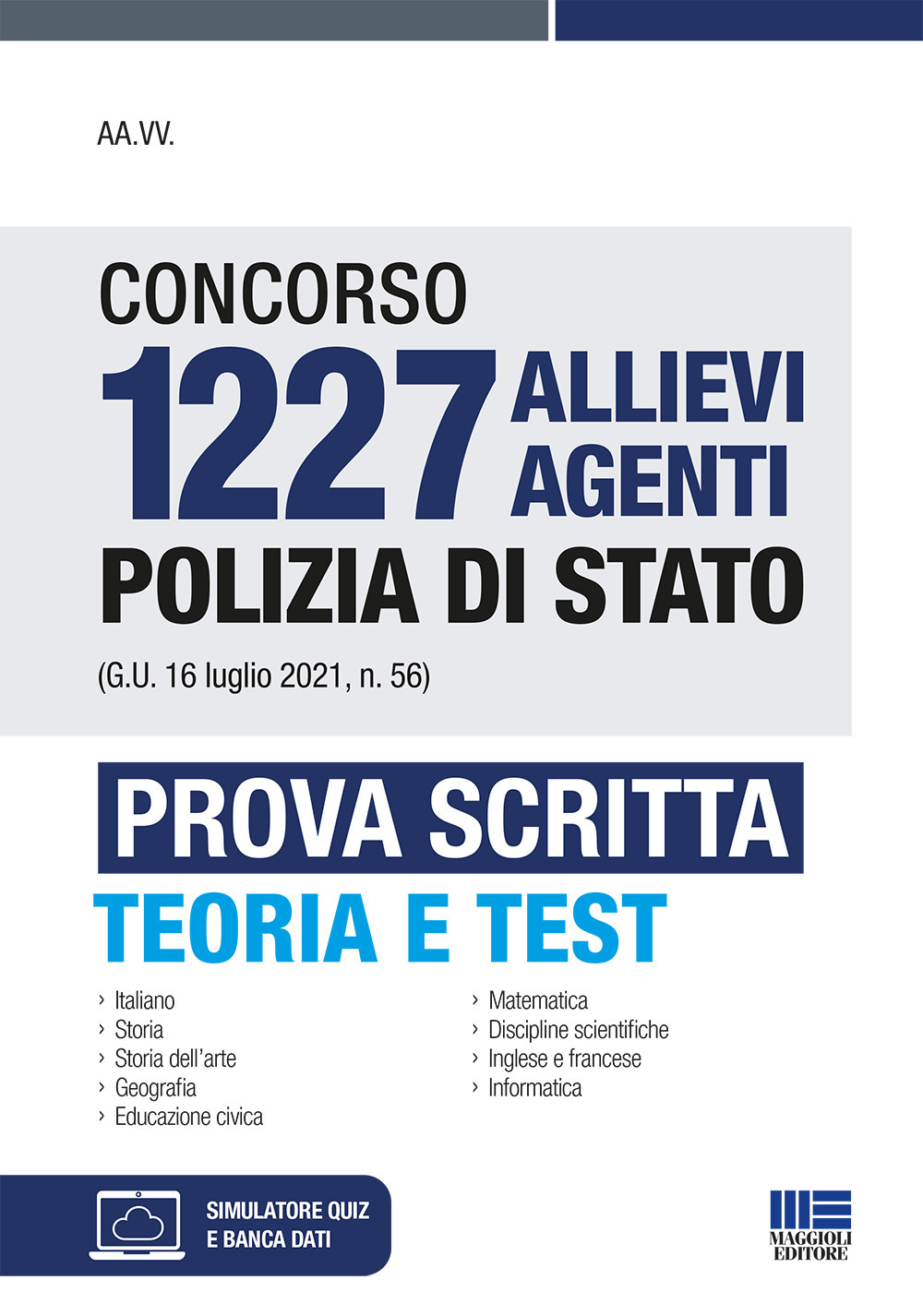 AA.VV.

CONCORSO
1227 ALLIEVI AGENTI
POLIZIA DI STATO
(G.U. 16 luglio 2021, n. 56)

PROVA SCRITTA
TEORIA E TEST

› Italiano
› Storia
› Storia dell'arte
› Geografia
› Educazione civica

› Matematica
› Discipline scientifiche
› Inglese e francese
› Informatica

SIMULATORE QUIZ
E BANCA DATI

MAGGIOLI
EDITORE